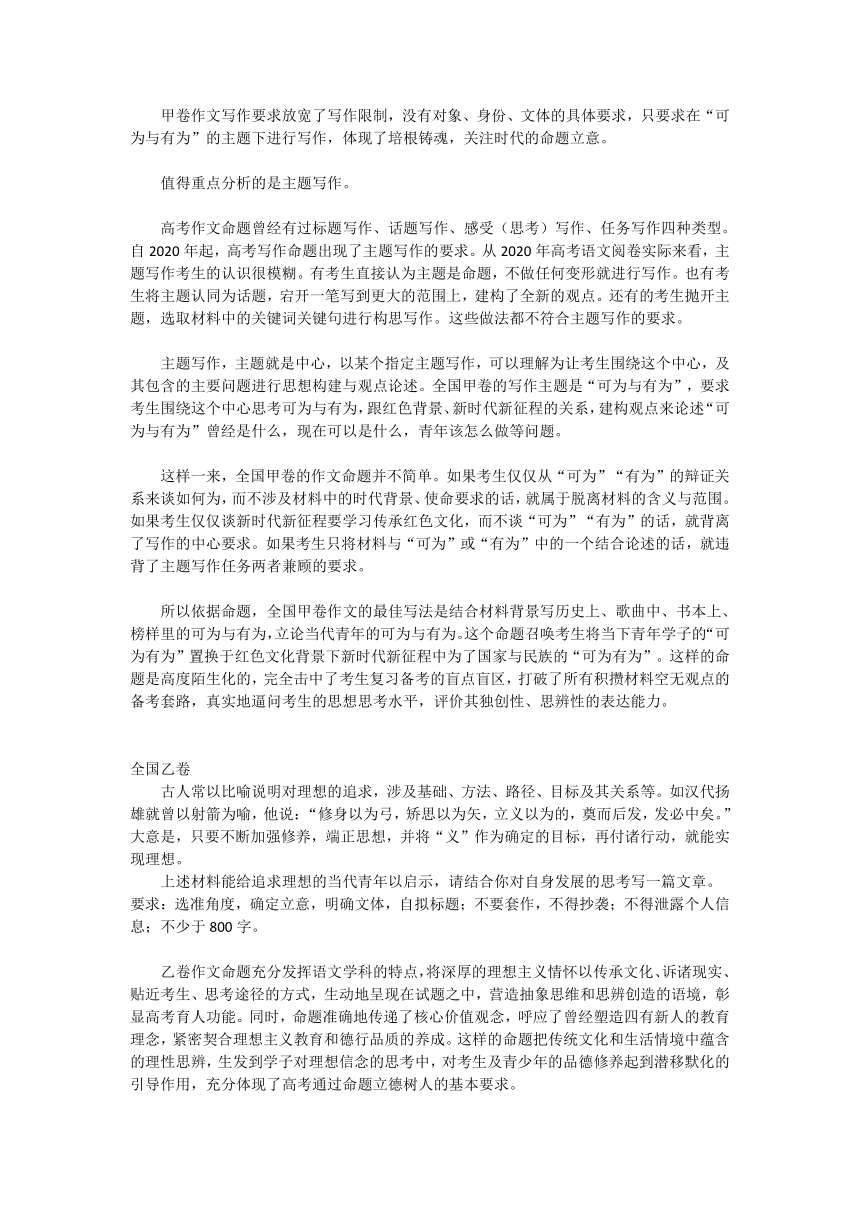 甲卷作文写作要求放宽了写作限制，没有对象、身份、文体的具体要求，只要求在“可为与有为”的主题下进行写作，体现了培根铸魂，关注时代的命题立意。

值得重点分析的是主题写作。

高考作文命题曾经有过标题写作、话题写作、感受（思考）写作、任务写作四种类型。自 2020 年起，高考写作命题出现了主题写作的要求。从 2020 年高考语文阅卷实际来看，主题写作考生的认识很模糊。有考生直接认为主题是命题，不做任何变形就进行写作。也有考生将主题认同为话题，宕开一笔写到更大的范围上，建构了全新的观点。还有的考生抛开主题，选取材料中的关键词关键句进行构思写作。这些做法都不符合主题写作的要求。

主题写作，主题就是中心，以某个指定主题写作，可以理解为让考生围绕这个中心，及其包含的主要问题进行思想构建与观点论述。全国甲卷的写作主题是“可为与有为”，要求考生围绕这个中心思考可为与有为，跟红色背景、新时代新征程的关系，建构观点来论述“可为与有为”曾经是什么，现在可以是什么，青年该怎么做等问题。

这样一来，全国甲卷的作文命题并不简单。如果考生仅仅从“可为”“有为”的辩证关系来谈如何为，而不涉及材料中的时代背景、使命要求的话，就属于脱离材料的含义与范围。如果考生仅仅谈新时代新征程要学习传承红色文化，而不谈“可为”“有为”的话，就背离了写作的中心要求。如果考生只将材料与“可为”或“有为”中的一个结合论述的话，就违背了主题写作任务两者兼顾的要求。

所以依据命题，全国甲卷作文的最佳写法是结合材料背景写历史上、歌曲中、书本上、榜样里的可为与有为，立论当代青年的可为与有为。这个命题召唤考生将当下青年学子的“可为有为”置换于红色文化背景下新时代新征程中为了国家与民族的“可为有为”。这样的命题是高度陌生化的，完全击中了考生复习备考的盲点盲区，打破了所有积攒材料空无观点的备考套路，真实地逼问考生的思想思考水平，评价其独创性、思辨性的表达能力。

全国乙卷
古人常以比喻说明对理想的追求，涉及基础、方法、路径、目标及其关系等。如汉代扬雄就曾以射箭为喻，他说：“修身以为弓，矫思以为矢，立义以为的，奠而后发，发必中矣。”大意是，只要不断加强修养，端正思想，并将“义”作为确定的目标，再付诸行动，就能实现理想。
上述材料能给追求理想的当代青年以启示，请结合你对自身发展的思考写一篇文章。
要求：选准角度，确定立意，明确文体，自拟标题；不要套作，不得抄袭；不得泄露个人信息；不少于 800 字。

乙卷作文命题充分发挥语文学科的特点，将深厚的理想主义情怀以传承文化、诉诸现实、贴近考生、思考途径的方式，生动地呈现在试题之中，营造抽象思维和思辨创造的语境，彰显高考育人功能。同时，命题准确地传递了核心价值观念，呼应了曾经塑造四有新人的教育理念，紧密契合理想主义教育和德行品质的养成。这样的命题把传统文化和生活情境中蕴含的理性思辨，生发到学子对理想信念的思考中，对考生及青少年的品德修养起到潜移默化的引导作用，充分体现了高考通过命题立德树人的基本要求。